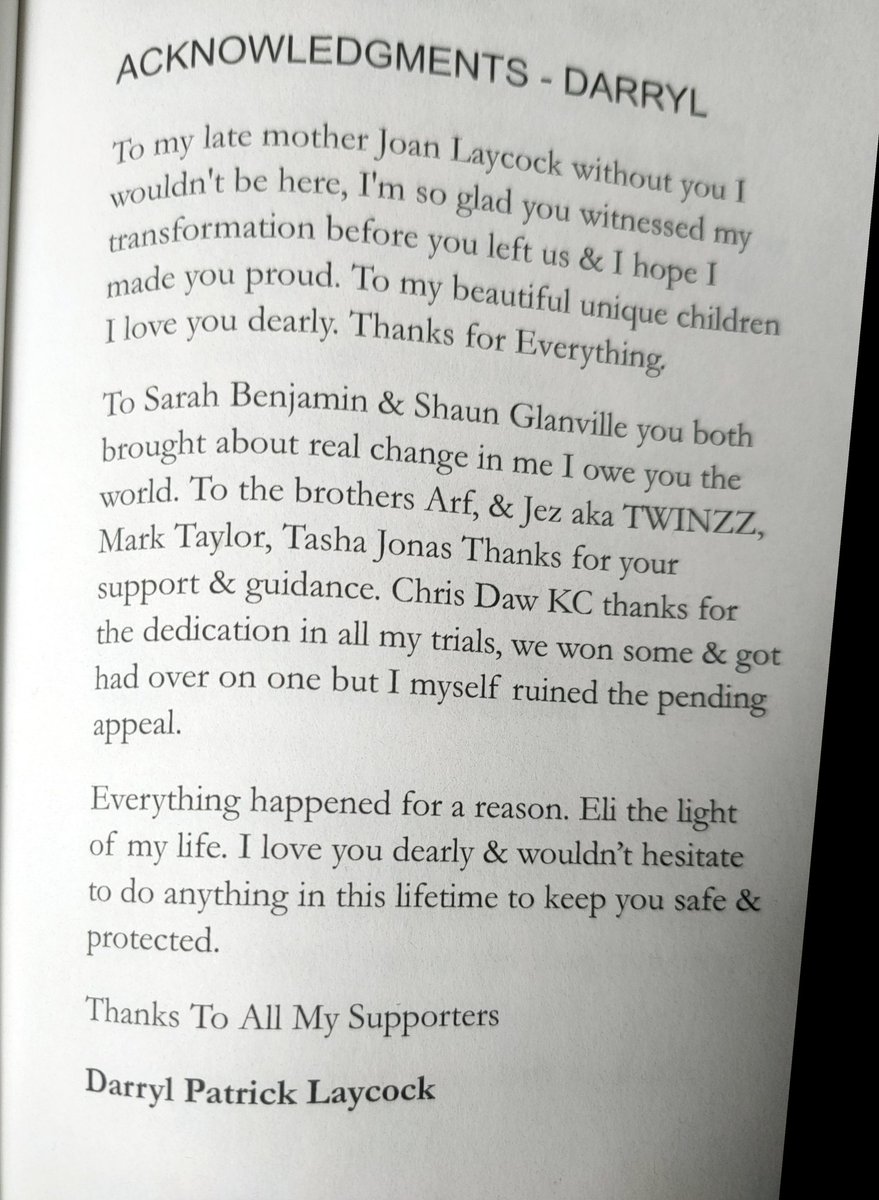 ACKNOWLEDGMENTS - DARRYL

To my late mother Joan Laycock without you I wouldn't be here, I'm so glad you witnessed my transformation before you left us & I hope I made you proud. To my beautiful unique children I love you dearly. Thanks for Everything.

To Sarah Benjamin & Shaun Glanville you both brought about real change in me I owe you the world. To the brothers Arf, & Jez aka TWINZZ, Mark Taylor, Tasha Jonas Thanks for your support & guidance. Chris Daw KC thanks for the dedication in all my trials, we won some & got had over on one but I myself ruined the pending appeal.

Everything happened for a reason. Eli the light of my life. I love you dearly & wouldn't hesitate to do anything in this lifetime to keep you safe & protected.

Thanks To All My Supporters

Darryl Patrick Laycock